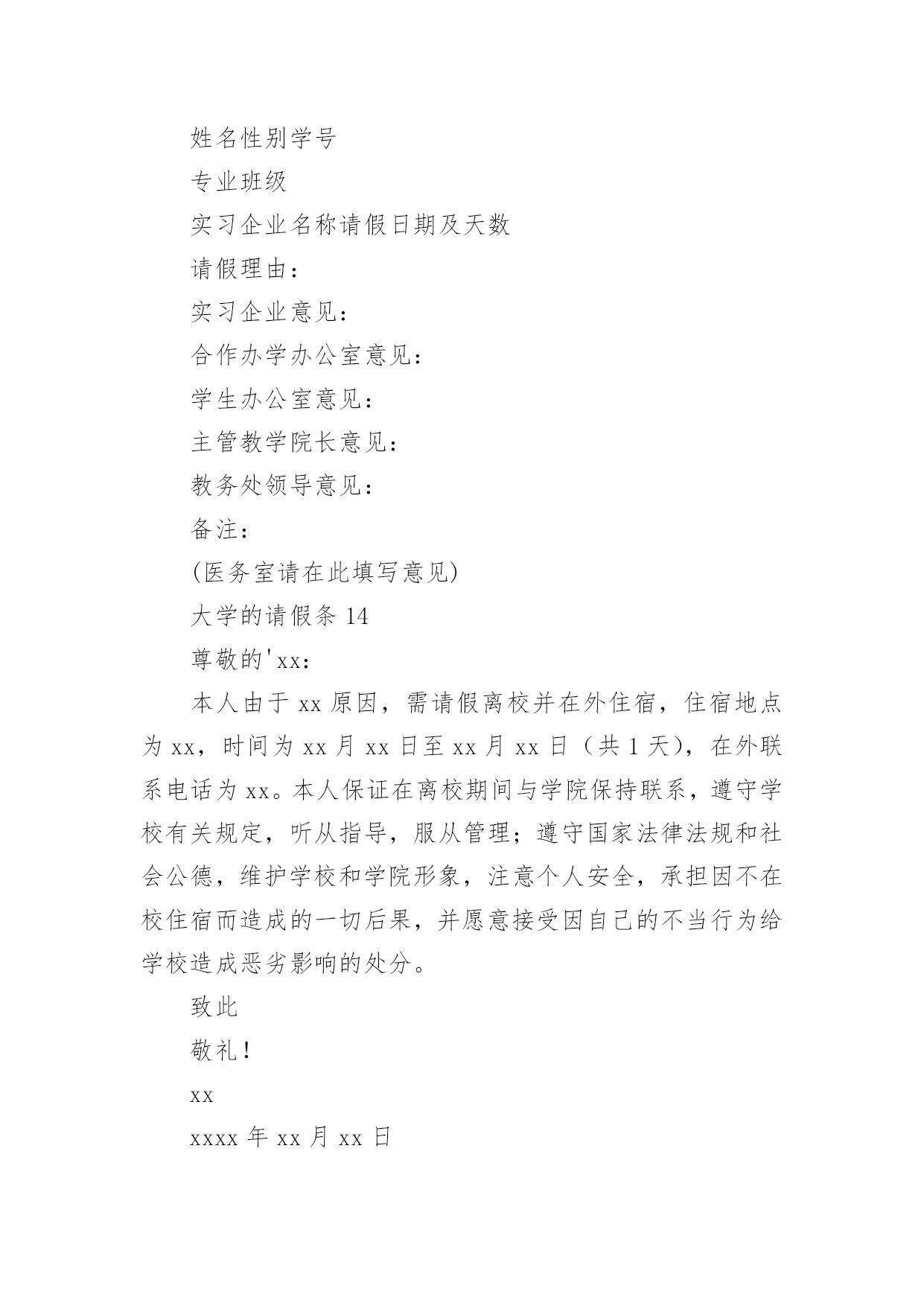 姓名性别学号

专业班级

实习企业名称请假日期及天数

请假理由：

实习企业意见：

合作办学办公室意见：

学生办公室意见：

主管教学院长意见：

教务处领导意见：

备注：

(医务室请在此填写意见)

大学的请假条 14

尊敬的'xx:

本人由于 xx 原因，需请假离校并在外住宿，住宿地点为 xx，时间为 xx 月 xx 日至 xx 月 xx 日（共 1 天），在外联系电话为 xx。本人保证在离校期间与学院保持联系，遵守学校有关规定，听从指导，服从管理；遵守国家法律法规和社会公德，维护学校和学院形象，注意个人安全，承担因不在校住宿而造成的一切后果，并愿意接受因自己的不当行为给学校造成恶劣影响的处分。

致此

敬礼！

xx

xxxx 年 xx 月 xx 日